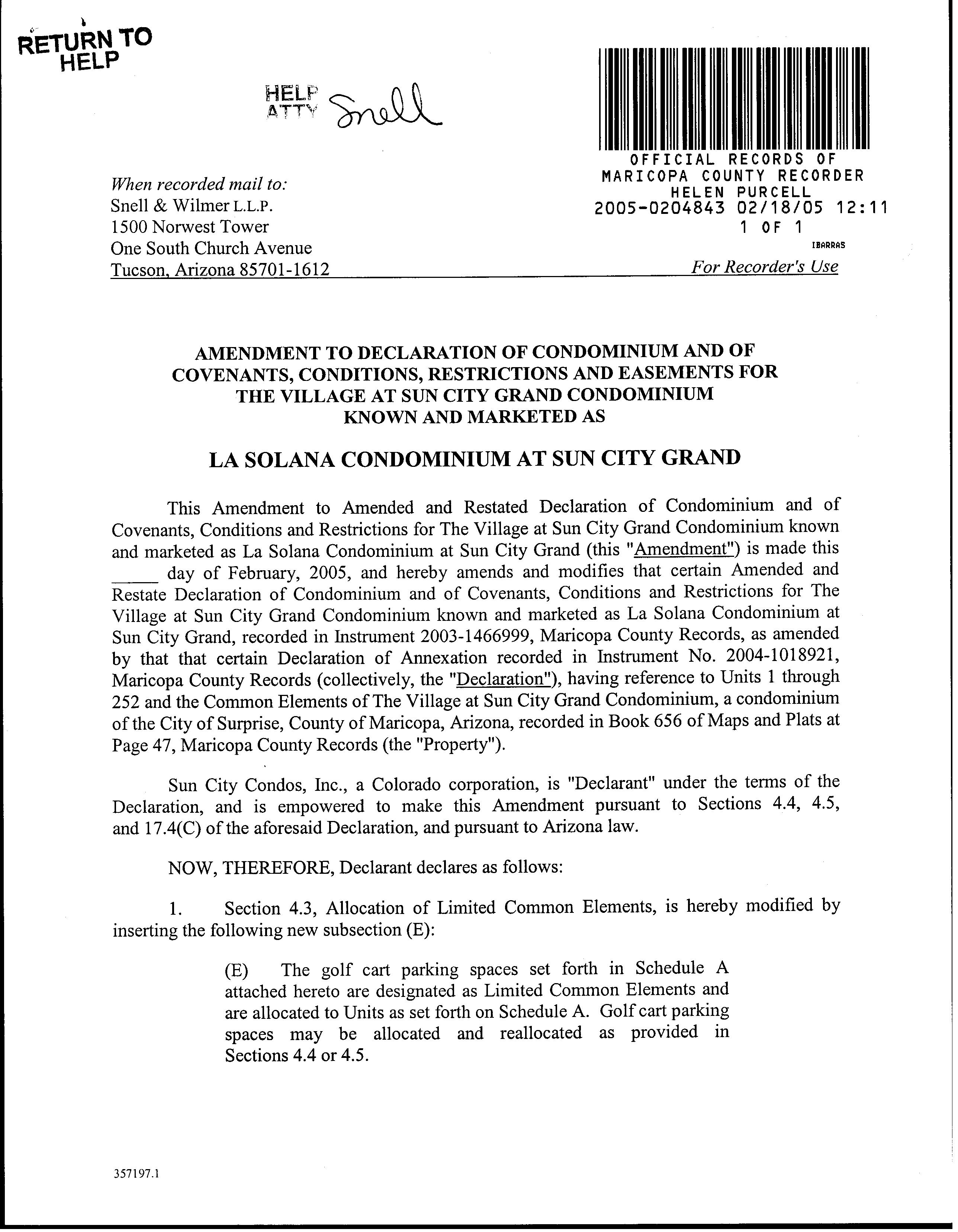 RETURN TO HELP

HELP ATTY Snell

OFFICIAL RECORDS OF MARICOPA COUNTY RECORDER HELEN PURCELL
2005-0204843 02/18/05 12:11
1 OF 1
IBARRAS

When recorded mail to:
Snell & Wilmer L.L.P.
1500 Norwest Tower
One South Church Avenue
Tucson, Arizona 85701-1612

For Recorder's Use

AMENDMENT TO DECLARATION OF CONDOMINIUM AND OF COVENANTS, CONDITIONS, RESTRICTIONS AND EASEMENTS FOR THE VILLAGE AT SUN CITY GRAND CONDOMINIUM KNOWN AND MARKETED AS

LA SOLANA CONDOMINIUM AT SUN CITY GRAND

This Amendment to Amended and Restated Declaration of Condominium and of Covenants, Conditions and Restrictions for The Village at Sun City Grand Condominium known and marketed as La Solana Condominium at Sun City Grand (this "Amendment") is made this _____ day of February, 2005, and hereby amends and modifies that certain Amended and Restate Declaration of Condominium and of Covenants, Conditions and Restrictions for The Village at Sun City Grand Condominium known and marketed as La Solana Condominium at Sun City Grand, recorded in Instrument 2003-1466999, Maricopa County Records, as amended by that that certain Declaration of Annexation recorded in Instrument No. 2004-1018921, Maricopa County Records (collectively, the "Declaration"), having reference to Units 1 through 252 and the Common Elements of The Village at Sun City Grand Condominium, a condominium of the City of Surprise, County of Maricopa, Arizona, recorded in Book 656 of Maps and Plats at Page 47, Maricopa County Records (the "Property").

Sun City Condos, Inc., a Colorado corporation, is "Declarant" under the terms of the Declaration, and is empowered to make this Amendment pursuant to Sections 4.4, 4.5, and 17.4(C) of the aforesaid Declaration, and pursuant to Arizona law.

NOW, THEREFORE, Declarant declares as follows:

1. Section 4.3, Allocation of Limited Common Elements, is hereby modified by inserting the following new subsection (E):

(E) The golf cart parking spaces set forth in Schedule A attached hereto are designated as Limited Common Elements and are allocated to Units as set forth on Schedule A. Golf cart parking spaces may be allocated and reallocated as provided in Sections 4.4 or 4.5.

357197.1